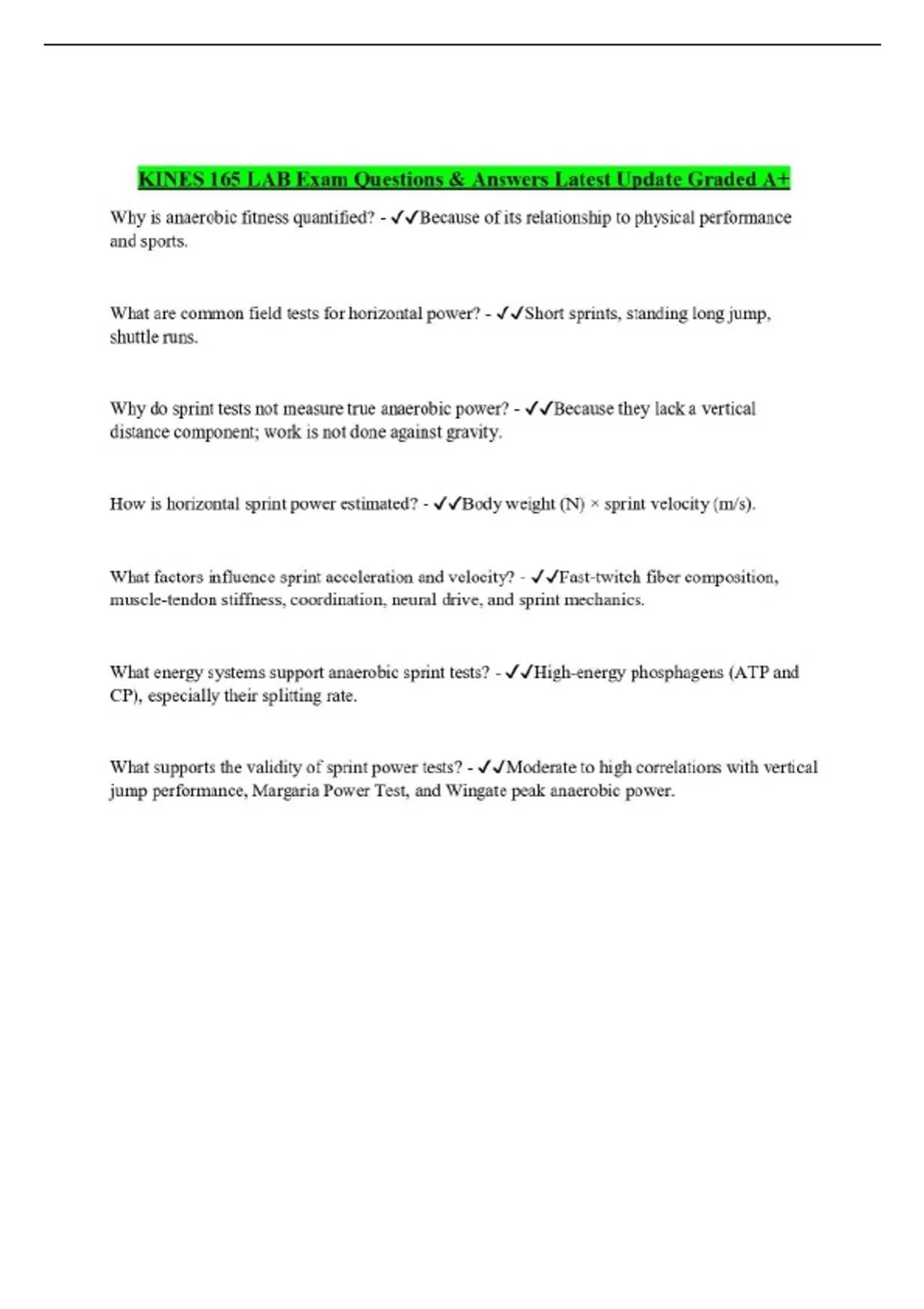 KINES 165 LAB Exam Questions & Answers Latest Update Graded A+

Why is anaerobic fitness quantified? - ✓✓Because of its relationship to physical performance and sports.

What are common field tests for horizontal power? - ✓✓Short sprints, standing long jump, shuttle runs.

Why do sprint tests not measure true anaerobic power? - ✓✓Because they lack a vertical distance component; work is not done against gravity.

How is horizontal sprint power estimated? - ✓✓Body weight (N) × sprint velocity (m/s).

What factors influence sprint acceleration and velocity? - ✓✓Fast-twitch fiber composition, muscle-tendon stiffness, coordination, neural drive, and sprint mechanics.

What energy systems support anaerobic sprint tests? - ✓✓High-energy phosphagens (ATP and CP), especially their splitting rate.

What supports the validity of sprint power tests? - ✓✓Moderate to high correlations with vertical jump performance, Margaria Power Test, and Wingate peak anaerobic power.